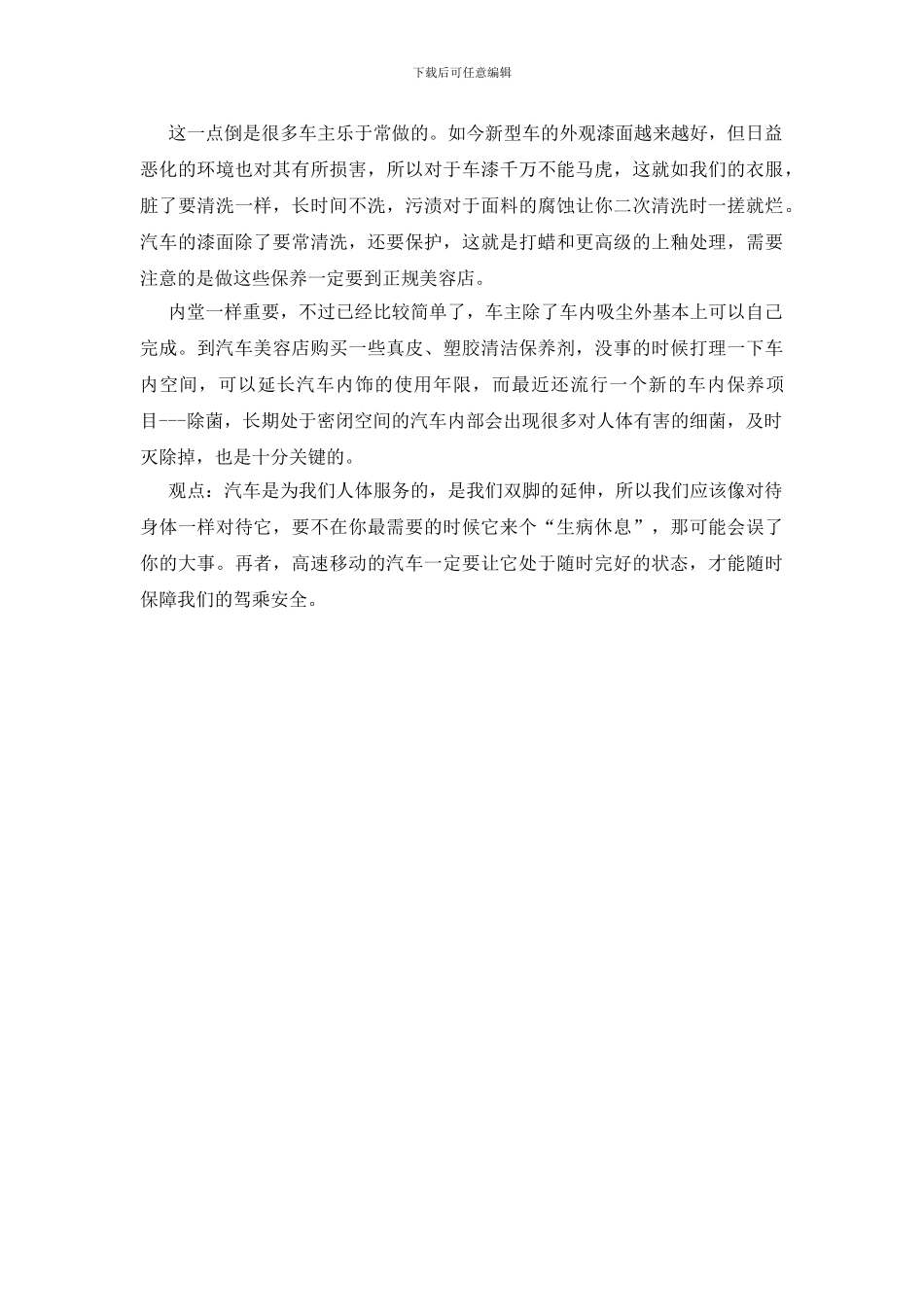 下载后可任意编辑

这一点倒是很多车主乐于常做的。如今新型车的外观漆面越来越好，但日益恶化的环境也对其有所损害，所以对于车漆千万不能马虎，这就如我们的衣服，脏了要清洗一样，长时间不洗，污渍对于面料的腐蚀让你二次清洗时一搓就烂。汽车的漆面除了要常清洗，还要保护，这就是打蜡和更高级的上釉处理，需要注意的是做这些保养一定要到正规美容店。

内堂一样重要，不过已经比较简单了，车主除了车内吸尘外基本上可以自己完成。到汽车美容店购买一些真皮、塑胶清洁保养剂，没事的时候打理一下车内空间，可以延长汽车内饰的使用年限，而最近还流行一个新的车内保养项目---除菌，长期处于密闭空间的汽车内部会出现很多对人体有害的细菌，及时灭除掉，也是十分关键的。

观点：汽车是为我们人体服务的，是我们双脚的延伸，所以我们应该像对待身体一样对待它，要不在你最需要的时候它来个“生病休息”，那可能会误了你的大事。再者，高速移动的汽车一定要让它处于随时完好的状态，才能随时保障我们的驾乘安全。